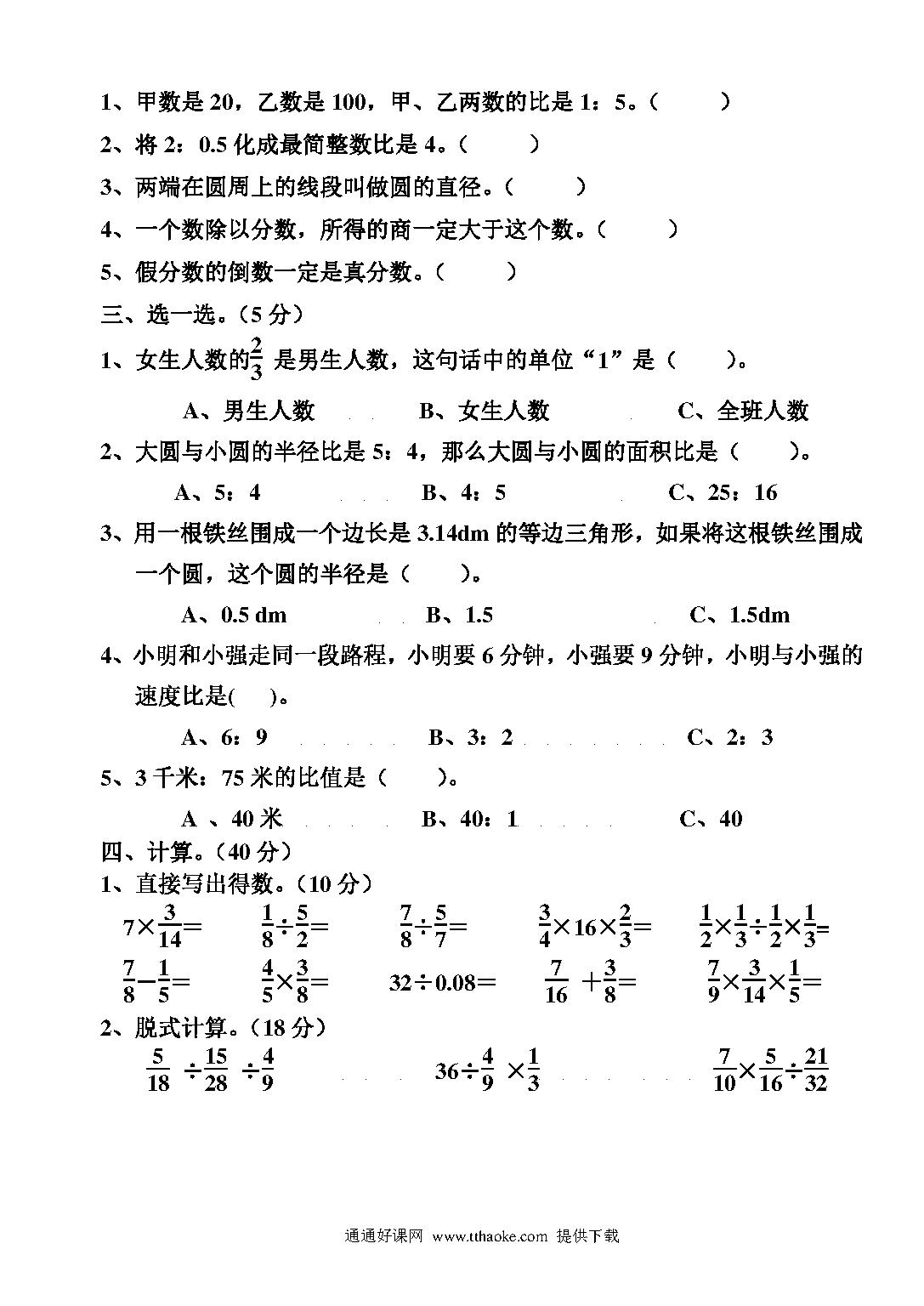 1、甲数是 20，乙数是 100，甲、乙两数的比是 1：5。（　　）

2、将 2：0.5 化成最简整数比是 4。（　　）

3、两端在圆周上的线段叫做圆的直径。（　　）

4、一个数除以分数，所得的商一定大于这个数。（　　）

5、假分数的倒数一定是真分数。（　　）

三、选一选。（5 分）

1、女生人数的$\frac{2}{3}$ 是男生人数，这句话中的单位“1”是（　　）。

A、男生人数　　B、女生人数　　C、全班人数

2、大圆与小圆的半径比是 5：4，那么大圆与小圆的面积比是（　　）。

A、5：4　　B、4：5　　C、25：16

3、用一根铁丝围成一个边长是 3.14dm 的等边三角形，如果将这根铁丝围成一个圆，这个圆的半径是（　　）。

A、0.5 dm　　B、1.5　　C、1.5dm

4、小明和小强走同一段路程，小明要 6 分钟，小强要 9 分钟，小明与小强的速度比是(　　)。

A、6：9　　B、3：2　　C、2：3

5、3 千米：75 米的比值是（　　）。

A 、40 米　　B、40：1　　C、40

四、计算。（40 分）

1、直接写出得数。（10 分）

$7\times\frac{3}{14}=$　　$\frac{1}{8}\div\frac{5}{2}=$　　$\frac{7}{8}\div\frac{5}{7}=$　　$\frac{3}{4}\times16\times\frac{2}{3}=$　　$\frac{1}{2}\times\frac{1}{3}\div\frac{1}{2}\times\frac{1}{3}=$

$\frac{7}{8}-\frac{1}{5}=$　　$\frac{4}{5}\times\frac{3}{8}=$　　$32\div0.08=$　　$\frac{7}{16}+\frac{3}{8}=$　　$\frac{7}{9}\times\frac{3}{14}\times\frac{1}{5}=$

2、脱式计算。（18 分）

$\frac{5}{18}\div\frac{15}{28}\div\frac{4}{9}$　　$36\div\frac{4}{9}\times\frac{1}{3}$　　$\frac{7}{10}\times\frac{5}{16}\div\frac{21}{32}$

通通好课网 www.tthaoke.com 提供下载